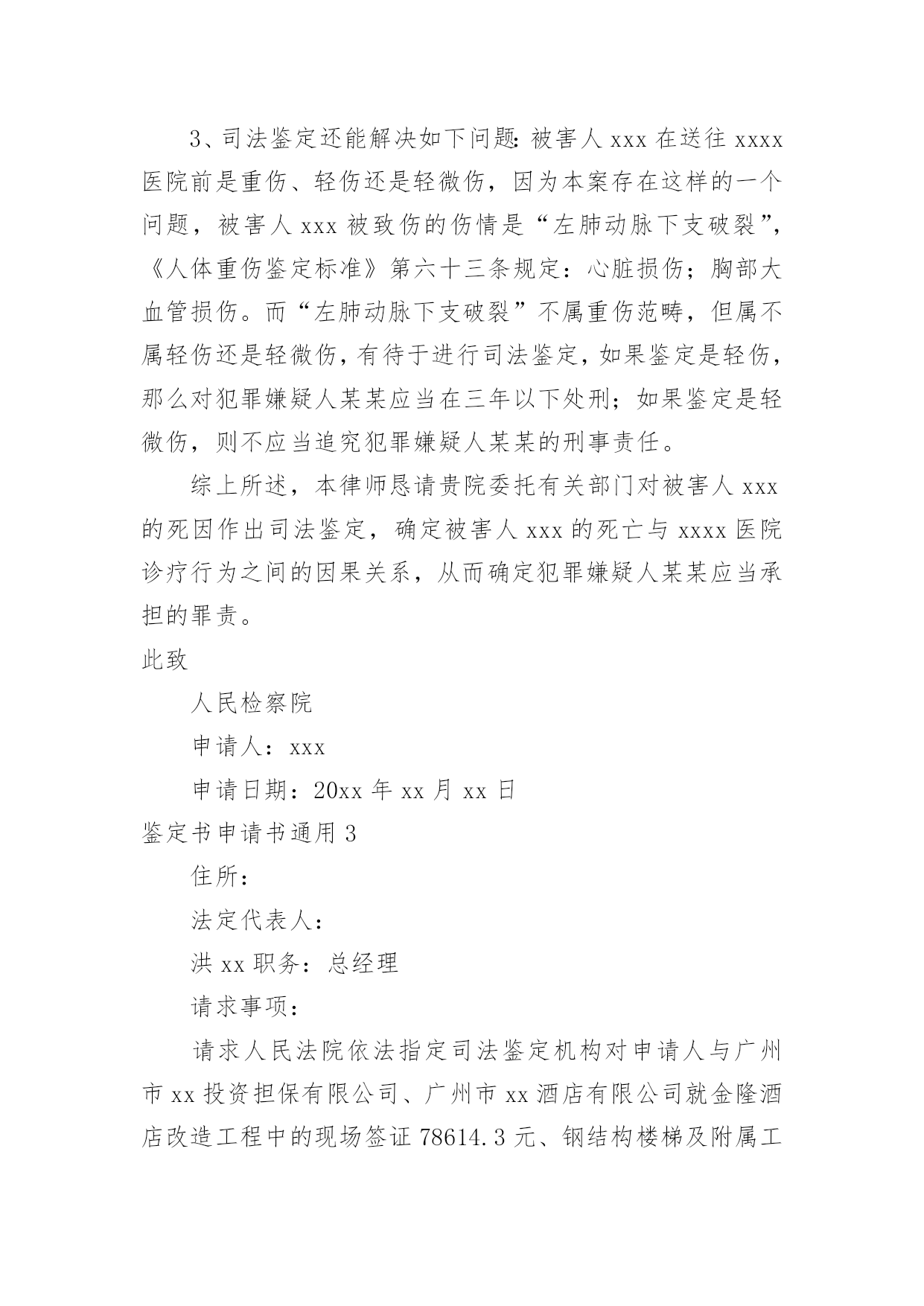 3、司法鉴定还能解决如下问题:被害人 xxx 在送往 xxxx 医院前是重伤、轻伤还是轻微伤，因为本案存在这样的一个问题，被害人 xxx 被致伤的伤情是“左肺动脉下支破裂”，《人体重伤鉴定标准》第六十三条规定：心脏损伤；胸部大血管损伤。而“左肺动脉下支破裂”不属重伤范畴，但属不属轻伤还是轻微伤，有待于进行司法鉴定，如果鉴定是轻伤，那么对犯罪嫌疑人某某应当在三年以下处刑；如果鉴定是轻微伤，则不应当追究犯罪嫌疑人某某的刑事责任。

综上所述，本律师恳请贵院委托有关部门对被害人 xxx 的死因作出司法鉴定，确定被害人 xxx 的死亡与 xxxx 医院诊疗行为之间的因果关系，从而确定犯罪嫌疑人某某应当承担的罪责。

此致

人民检察院

申请人：xxx

申请日期：20xx 年 xx 月 xx 日

鉴定书申请书通用 3

住所：

法定代表人：

洪 xx 职务：总经理

请求事项：

请求人民法院依法指定司法鉴定机构对申请人与广州市 xx 投资担保有限公司、广州市 xx 酒店有限公司就金隆酒店改造工程中的现场签证 78614.3 元、钢结构楼梯及附属工